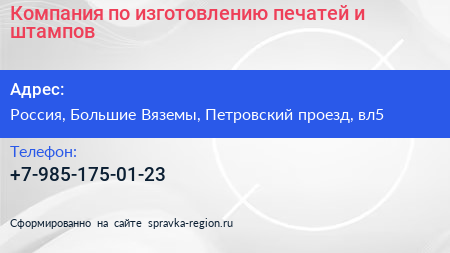 Компания по изготовлению печатей и штампов

Адрес:

Россия, Большие Вяземы, Петровский проезд, вл5

Телефон:

+7-985-175-01-23

Сформированно на сайте spravka-region.ru